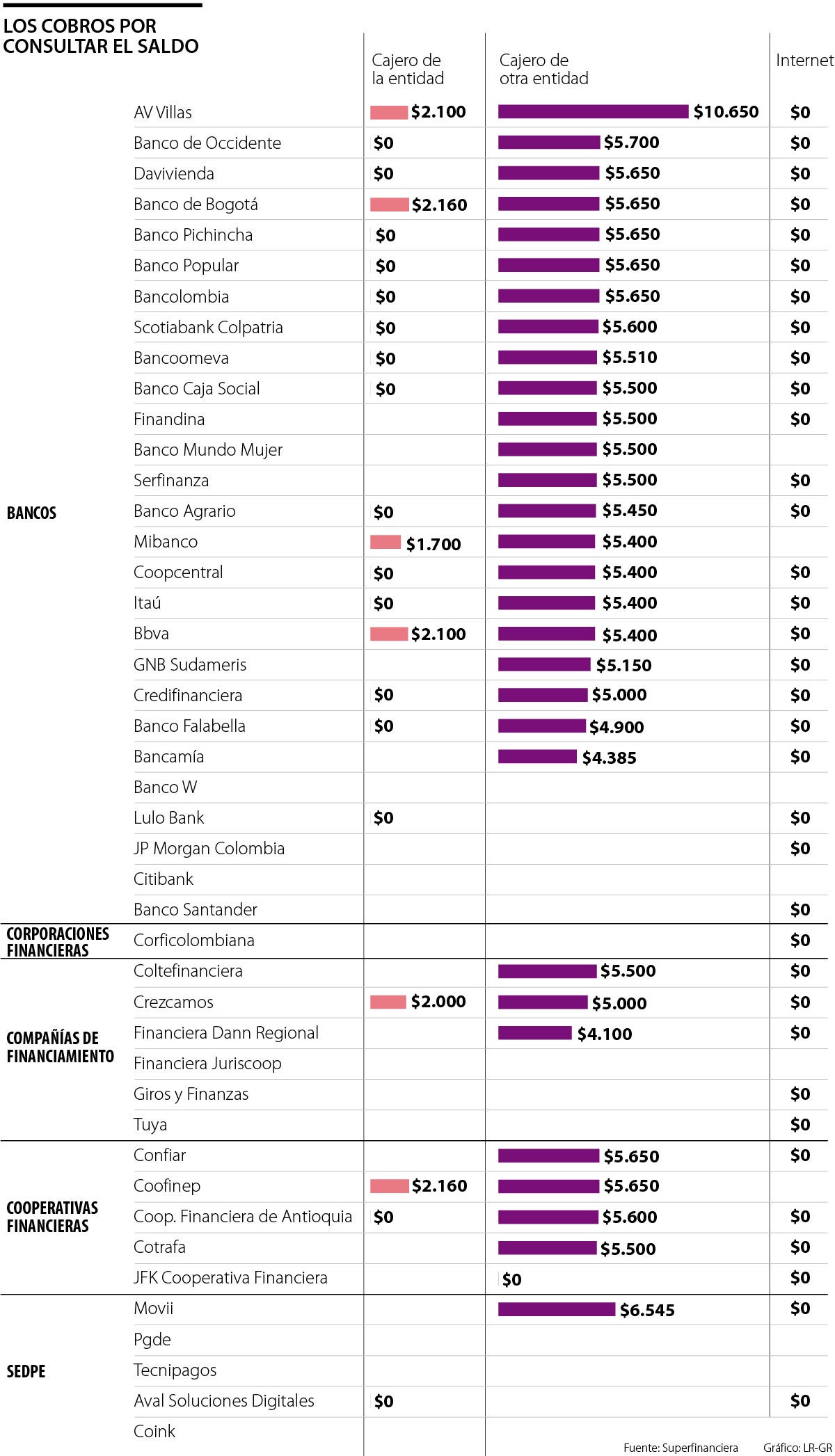 LOS COBROS POR CONSULTAR EL SALDO

| | | Cajero de la entidad | Cajero de otra entidad | Internet |
|---|---|---|---|---|
| BANCOS | AV Villas | \$2.100 | \$10.650 | \$0 |
| | Banco de Occidente | \$0 | \$5.700 | \$0 |
| | Davivienda | \$0 | \$5.650 | \$0 |
| | Banco de Bogotá | \$2.160 | \$5.650 | \$0 |
| | Banco Pichincha | \$0 | \$5.650 | \$0 |
| | Banco Popular | \$0 | \$5.650 | \$0 |
| | Bancolombia | \$0 | \$5.650 | \$0 |
| | Scotiabank Colpatria | \$0 | \$5.600 | \$0 |
| | Bancoomeva | \$0 | \$5.510 | \$0 |
| | Banco Caja Social | \$0 | \$5.500 | \$0 |
| | Finandina | | \$5.500 | \$0 |
| | Banco Mundo Mujer | | \$5.500 | |
| | Serfinanza | | \$5.500 | \$0 |
| | Banco Agrario | \$0 | \$5.450 | \$0 |
| | Mibanco | \$1.700 | \$5.400 | |
| | Coopcentral | \$0 | \$5.400 | \$0 |
| | Itaú | \$0 | \$5.400 | \$0 |
| | Bbva | \$2.100 | \$5.400 | \$0 |
| | GNB Sudameris | | \$5.150 | \$0 |
| | Credifinanciera | \$0 | \$5.000 | \$0 |
| | Banco Falabella | \$0 | \$4.900 | \$0 |
| | Bancamía | | \$4.385 | \$0 |
| | Banco W | | | |
| | Lulo Bank | \$0 | | \$0 |
| | JP Morgan Colombia | | | \$0 |
| | Citibank | | | |
| | Banco Santander | | | \$0 |
| CORPORACIONES FINANCIERAS | Corficolombiana | | | \$0 |
| COMPAÑÍAS DE FINANCIAMIENTO | Coltefinanciera | | \$5.500 | \$0 |
| | Crezcamos | \$2.000 | \$5.000 | \$0 |
| | Financiera Dann Regional | | \$4.100 | \$0 |
| | Financiera Juriscoop | | | |
| | Giros y Finanzas | | | \$0 |
| | Tuya | | | \$0 |
| COOPERATIVAS FINANCIERAS | Confiar | | \$5.650 | \$0 |
| | Coofinep | \$2.160 | \$5.650 | |
| | Coop. Financiera de Antioquia | \$0 | \$5.600 | \$0 |
| | Cotrafa | | \$5.500 | \$0 |
| | JFK Cooperativa Financiera | | \$0 | \$0 |
| SEDPE | Movii | | \$6.545 | \$0 |
| | Pgde | | | |
| | Tecnipagos | | | |
| | Aval Soluciones Digitales | \$0 | | \$0 |
| | Coink | | | |

Fuente: Superfinanciera Gráfico: LR-GR